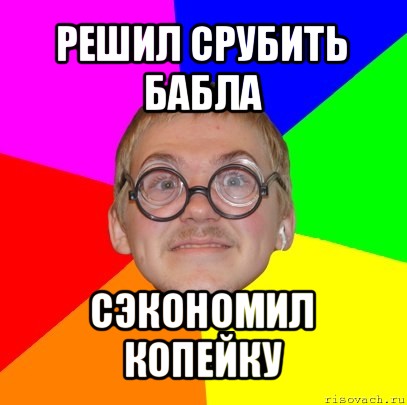 РЕШИЛ СРУБИТЬ БАБЛА

СЭКОНОМИЛ КОПЕЙКУ

risovach.ru